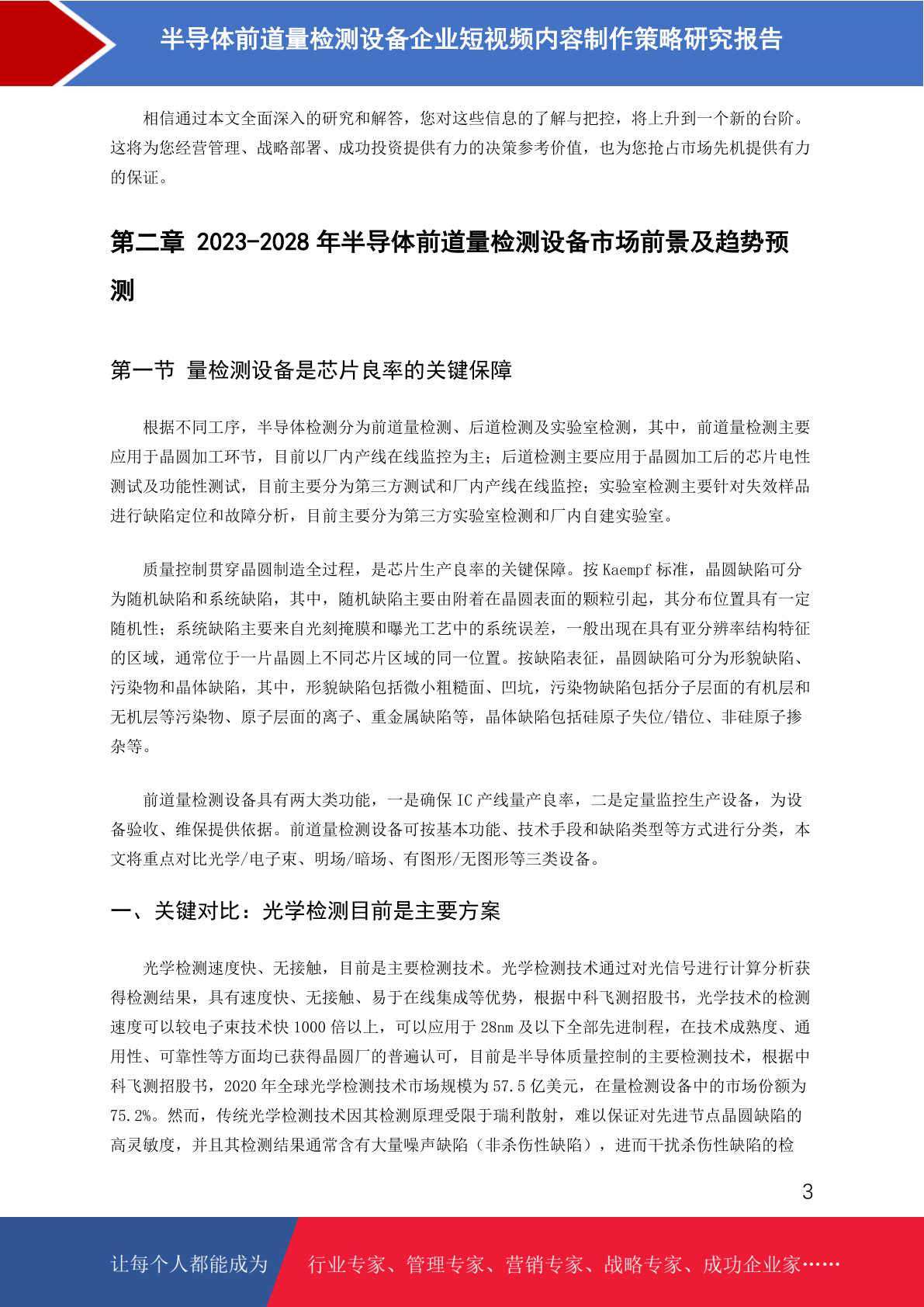 半导体前道量检测设备企业短视频内容制作策略研究报告

相信通过本文全面深入的研究和解答，您对这些信息的了解与把控，将上升到一个新的台阶。这将为您经营管理、战略部署、成功投资提供有力的决策参考价值，也为您抢占市场先机提供有力的保证。

第二章 2023-2028 年半导体前道量检测设备市场前景及趋势预测

第一节 量检测设备是芯片良率的关键保障

根据不同工序，半导体检测分为前道量检测、后道检测及实验室检测，其中，前道量检测主要应用于晶圆加工环节，目前以厂内产线在线监控为主；后道检测主要应用于晶圆加工后的芯片电性测试及功能性测试，目前主要分为第三方测试和厂内产线在线监控；实验室检测主要针对失效样品进行缺陷定位和故障分析，目前主要分为第三方实验室检测和厂内自建实验室。

质量控制贯穿晶圆制造全过程，是芯片生产良率的关键保障。按 Kaempf 标准，晶圆缺陷可分为随机缺陷和系统缺陷，其中，随机缺陷主要由附着在晶圆表面的颗粒引起，其分布位置具有一定随机性；系统缺陷主要来自光刻掩膜和曝光工艺中的系统误差，一般出现在具有亚分辨率结构特征的区域，通常位于一片晶圆上不同芯片区域的同一位置。按缺陷表征，晶圆缺陷可分为形貌缺陷、污染物和晶体缺陷，其中，形貌缺陷包括微小粗糙面、凹坑，污染物缺陷包括分子层面的有机层和无机层等污染物、原子层面的离子、重金属缺陷等，晶体缺陷包括硅原子失位/错位、非硅原子掺杂等。

前道量检测设备具有两大类功能，一是确保 IC 产线量产良率，二是定量监控生产设备，为设备验收、维保提供依据。前道量检测设备可按基本功能、技术手段和缺陷类型等方式进行分类，本文将重点对比光学/电子束、明场/暗场、有图形/无图形等三类设备。

一、关键对比：光学检测目前是主要方案

光学检测速度快、无接触，目前是主要检测技术。光学检测技术通过对光信号进行计算分析获得检测结果，具有速度快、无接触、易于在线集成等优势，根据中科飞测招股书，光学技术的检测速度可以较电子束技术快 1000 倍以上，可以应用于 28nm 及以下全部先进制程，在技术成熟度、通用性、可靠性等方面均已获得晶圆厂的普遍认可，目前是半导体质量控制的主要检测技术，根据中科飞测招股书，2020 年全球光学检测技术市场规模为 57.5 亿美元，在量检测设备中的市场份额为 75.2%。然而，传统光学检测技术因其检测原理受限于瑞利散射，难以保证对先进节点晶圆缺陷的高灵敏度，并且其检测结果通常含有大量噪声缺陷（非杀伤性缺陷），进而干扰杀伤性缺陷的检

3

让每个人都能成为 行业专家、管理专家、营销专家、战略专家、成功企业家……